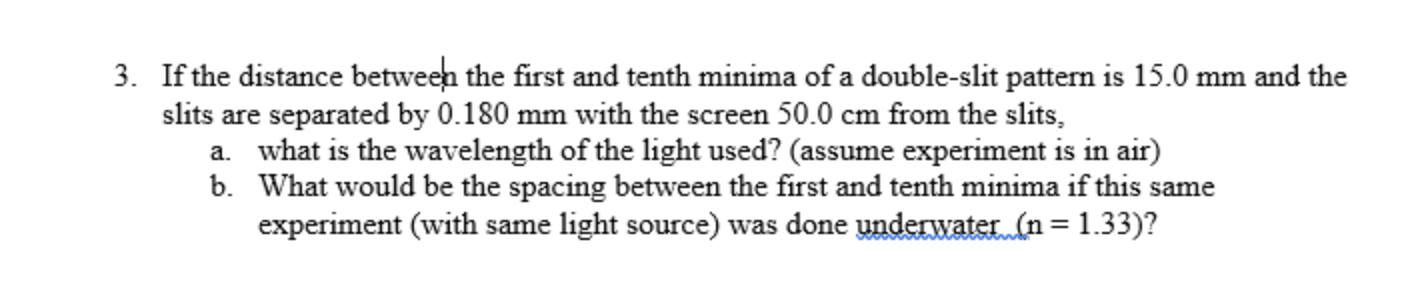 3. If the distance between the first and tenth minima of a double-slit pattern is 15.0 mm and the slits are separated by 0.180 mm with the screen 50.0 cm from the slits,

a. what is the wavelength of the light used? (assume experiment is in air)

b. What would be the spacing between the first and tenth minima if this same experiment (with same light source) was done underwater (n = 1.33)?